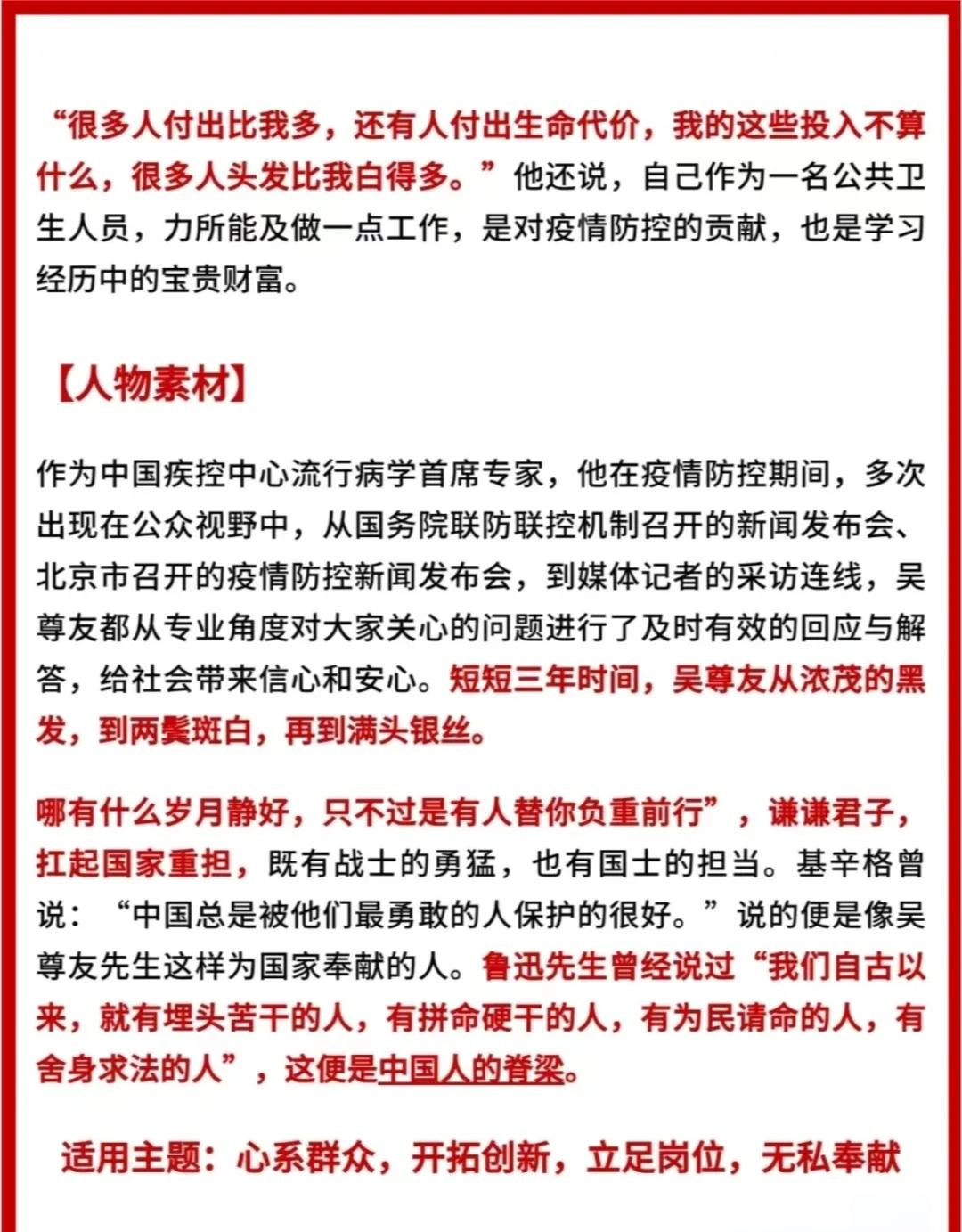 “很多人付出比我多，还有人付出生命代价，我的这些投入不算什么，很多人头发比我白得多。”他还说，自己作为一名公共卫生人员，力所能及做一点工作，是对疫情防控的贡献，也是学习经历中的宝贵财富。

【人物素材】

作为中国疾控中心流行病学首席专家，他在疫情防控期间，多次出现在公众视野中，从国务院联防联控机制召开的新闻发布会、北京市召开的疫情防控新闻发布会，到媒体记者的采访连线，吴尊友都从专业角度对大家关心的问题进行了及时有效的回应与解答，给社会带来信心和安心。短短三年时间，吴尊友从浓茂的黑发，到两鬓斑白，再到满头银丝。

哪有什么岁月静好，只不过是有人替你负重前行”，谦谦君子，扛起国家重担，既有战士的勇猛，也有国士的担当。基辛格曾说：“中国总是被他们最勇敢的人保护的很好。”说的便是像吴尊友先生这样为国家奉献的人。鲁迅先生曾经说过“我们自古以来，就有埋头苦干的人，有拼命硬干的人，有为民请命的人，有舍身求法的人”，这便是中国人的脊梁。

适用主题：心系群众，开拓创新，立足岗位，无私奉献